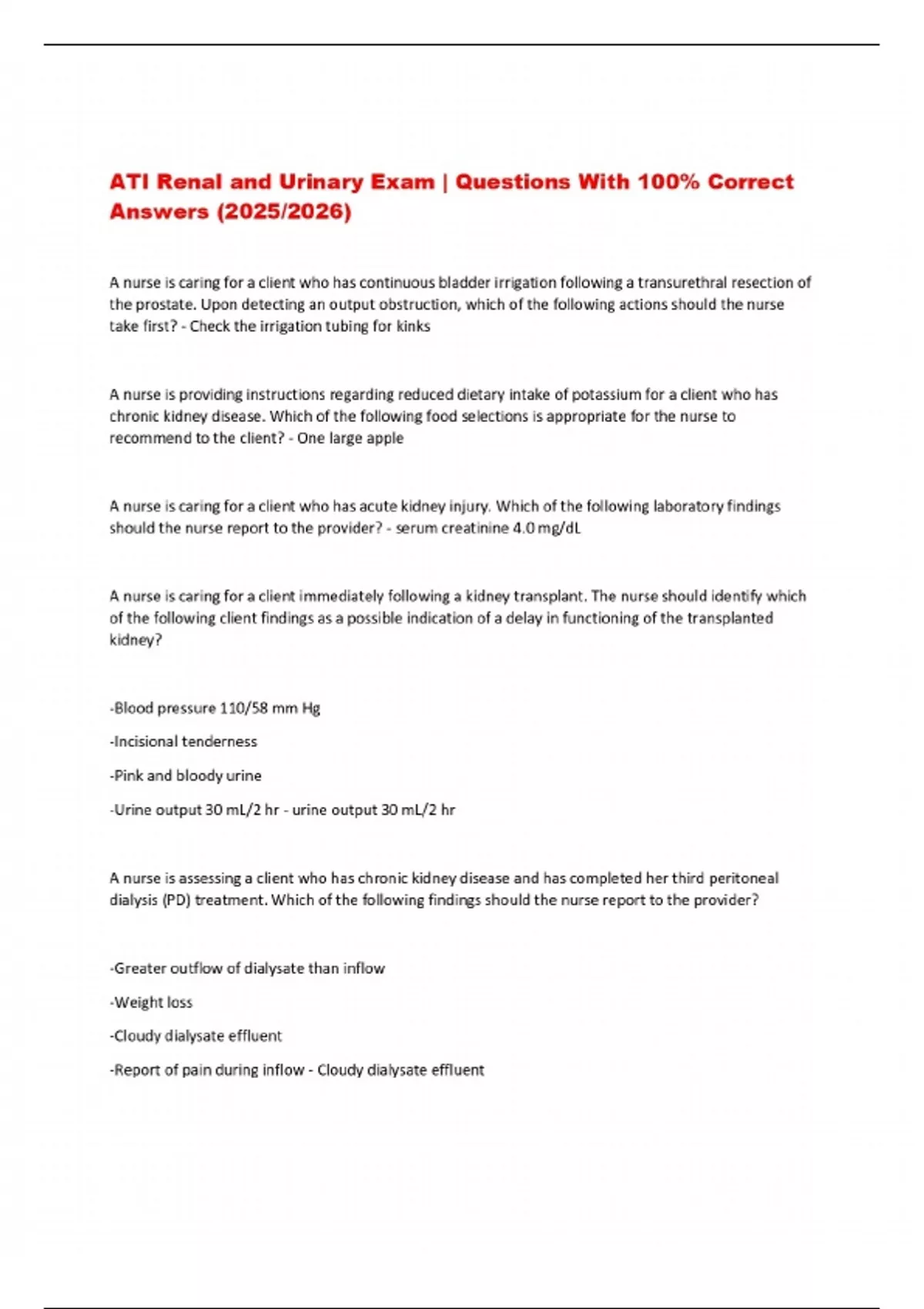 ATI Renal and Urinary Exam | Questions With 100% Correct Answers (2025/2026)

A nurse is caring for a client who has continuous bladder irrigation following a transurethral resection of the prostate. Upon detecting an output obstruction, which of the following actions should the nurse take first? - Check the irrigation tubing for kinks

A nurse is providing instructions regarding reduced dietary intake of potassium for a client who has chronic kidney disease. Which of the following food selections is appropriate for the nurse to recommend to the client? - One large apple

A nurse is caring for a client who has acute kidney injury. Which of the following laboratory findings should the nurse report to the provider? - serum creatinine 4.0 mg/dL

A nurse is caring for a client immediately following a kidney transplant. The nurse should identify which of the following client findings as a possible indication of a delay in functioning of the transplanted kidney?

-Blood pressure 110/58 mm Hg

-Incisional tenderness

-Pink and bloody urine

-Urine output 30 mL/2 hr - urine output 30 mL/2 hr

A nurse is assessing a client who has chronic kidney disease and has completed her third peritoneal dialysis (PD) treatment. Which of the following findings should the nurse report to the provider?

-Greater outflow of dialysate than inflow

-Weight loss

-Cloudy dialysate effluent

-Report of pain during inflow - Cloudy dialysate effluent